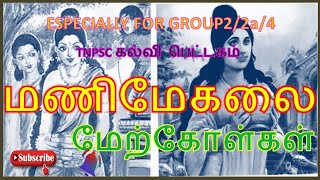 ESPECIALLY FOR GROUP2/2a/4

TNPSC கல்வி பெட்டகம்

மணிமேகலை

மேற்கோள்கள்

Subscribe